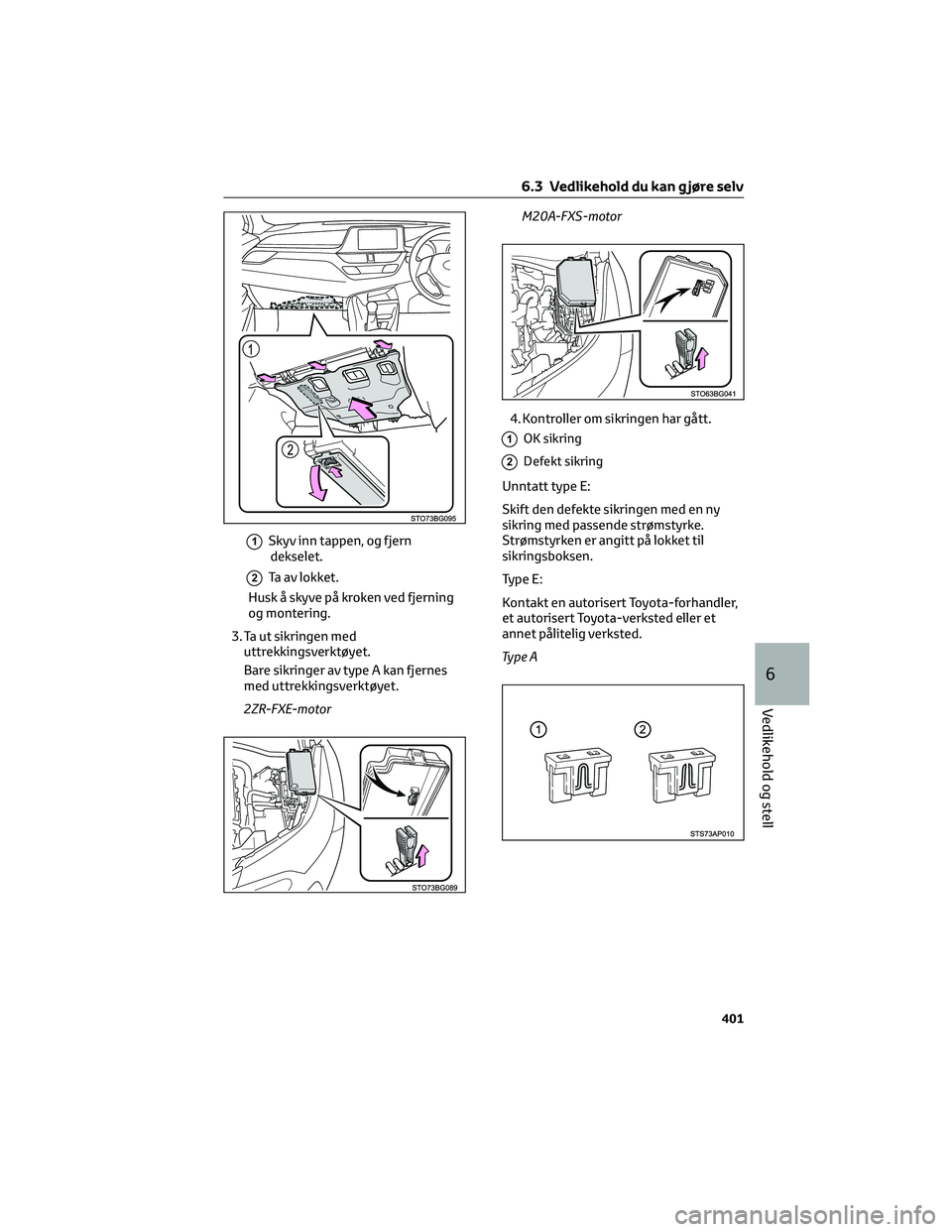 6.3 Vedlikehold du kan gjøre selv

1

2

STO73BG095

1 Skyv inn tappen, og fjern dekselet.

2 Ta av lokket.

Husk å skyve på kroken ved fjerning og montering.

3. Ta ut sikringen med uttrekkingsverktøyet.

Bare sikringer av type A kan fjernes med uttrekkingsverktøyet.

2ZR-FXE-motor

STO73BG089

M20A-FXS-motor

STO63BG041

4. Kontroller om sikringen har gått.

1 OK sikring

2 Defekt sikring

Unntatt type E:

Skift den defekte sikringen med en ny sikring med passende strømstyrke. Strømstyrken er angitt på lokket til sikringsboksen.

Type E:

Kontakt en autorisert Toyota-forhandler, et autorisert Toyota-verksted eller et annet pålitelig verksted.

Type A

1

2

STS73AP010

6

Vedlikehold og stell

401

carmanualsonline.info